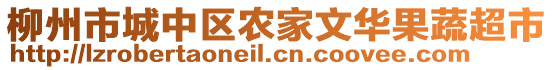 柳州市城中区农家文华果蔬超市
http://lzrobertaoneil.cn.coovee.com